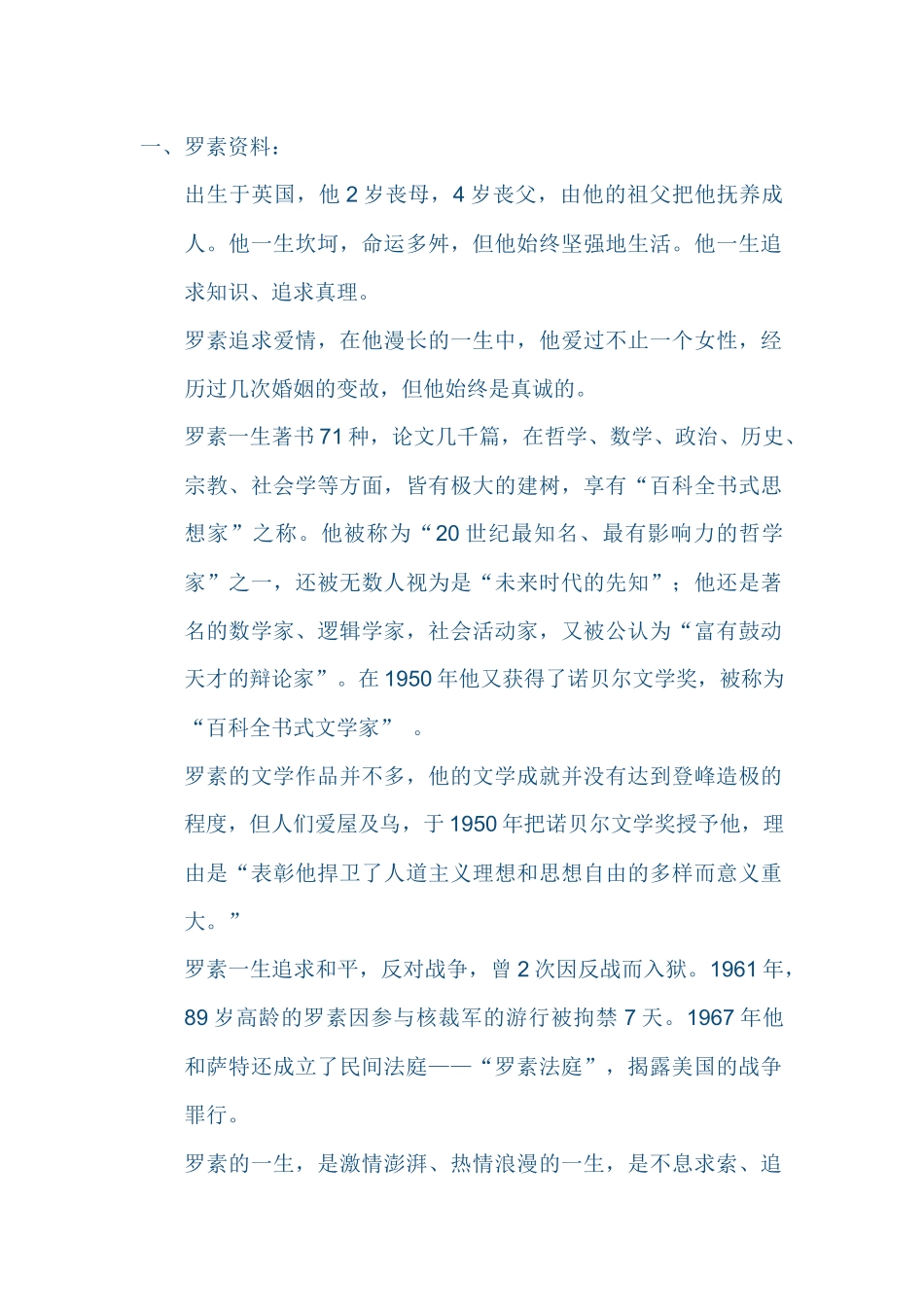 一、罗素资料：

出生于英国，他 2 岁丧母，4 岁丧父，由他的祖父把他抚养成人。他一生坎坷，命运多舛，但他始终坚强地生活。他一生追求知识、追求真理。

罗素追求爱情，在他漫长的一生中，他爱过不止一个女性，经历过几次婚姻的变故，但他始终是真诚的。

罗素一生著书 71 种，论文几千篇，在哲学、数学、政治、历史、宗教、社会学等方面，皆有极大的建树，享有“百科全书式思想家”之称。他被称为“20 世纪最知名、最有影响力的哲学家”之一，还被无数人视为是“未来时代的先知”；他还是著名的数学家、逻辑学家，社会活动家，又被公认为“富有鼓动天才的辩论家”。在 1950 年他又获得了诺贝尔文学奖，被称为“百科全书式文学家” 。

罗素的文学作品并不多，他的文学成就并没有达到登峰造极的程度，但人们爱屋及乌，于 1950 年把诺贝尔文学奖授予他，理由是“表彰他捍卫了人道主义理想和思想自由的多样而意义重大。”

罗素一生追求和平，反对战争，曾 2 次因反战而入狱。1961 年，89 岁高龄的罗素因参与核裁军的游行被拘禁 7 天。1967 年他和萨特还成立了民间法庭——“罗素法庭”，揭露美国的战争罪行。

罗素的一生，是激情澎湃、热情浪漫的一生，是不息求索、追